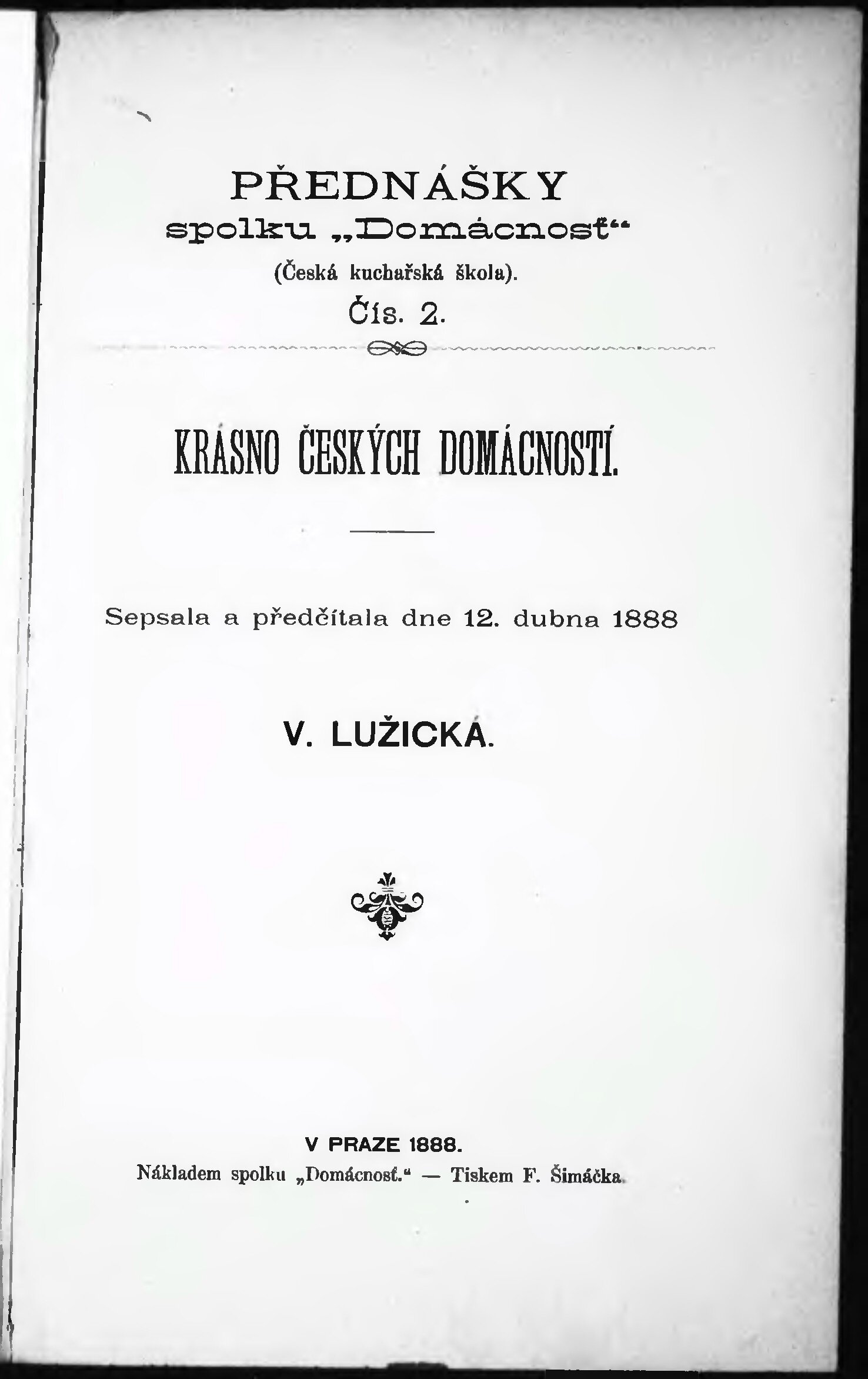 PŘEDNÁŠKY
spolku „Domácnosť“
(Česká kuchařská škola).
Čís. 2.

KRÁSNO ČESKÝCH DOMÁCNOSTÍ.

Sepsala a předčítala dne 12. dubna 1888

V. LUŽICKÁ.

V PRAZE 1888.
Nákladem spolku „Domácnosť.“ — Tiskem F. Šimáčka.